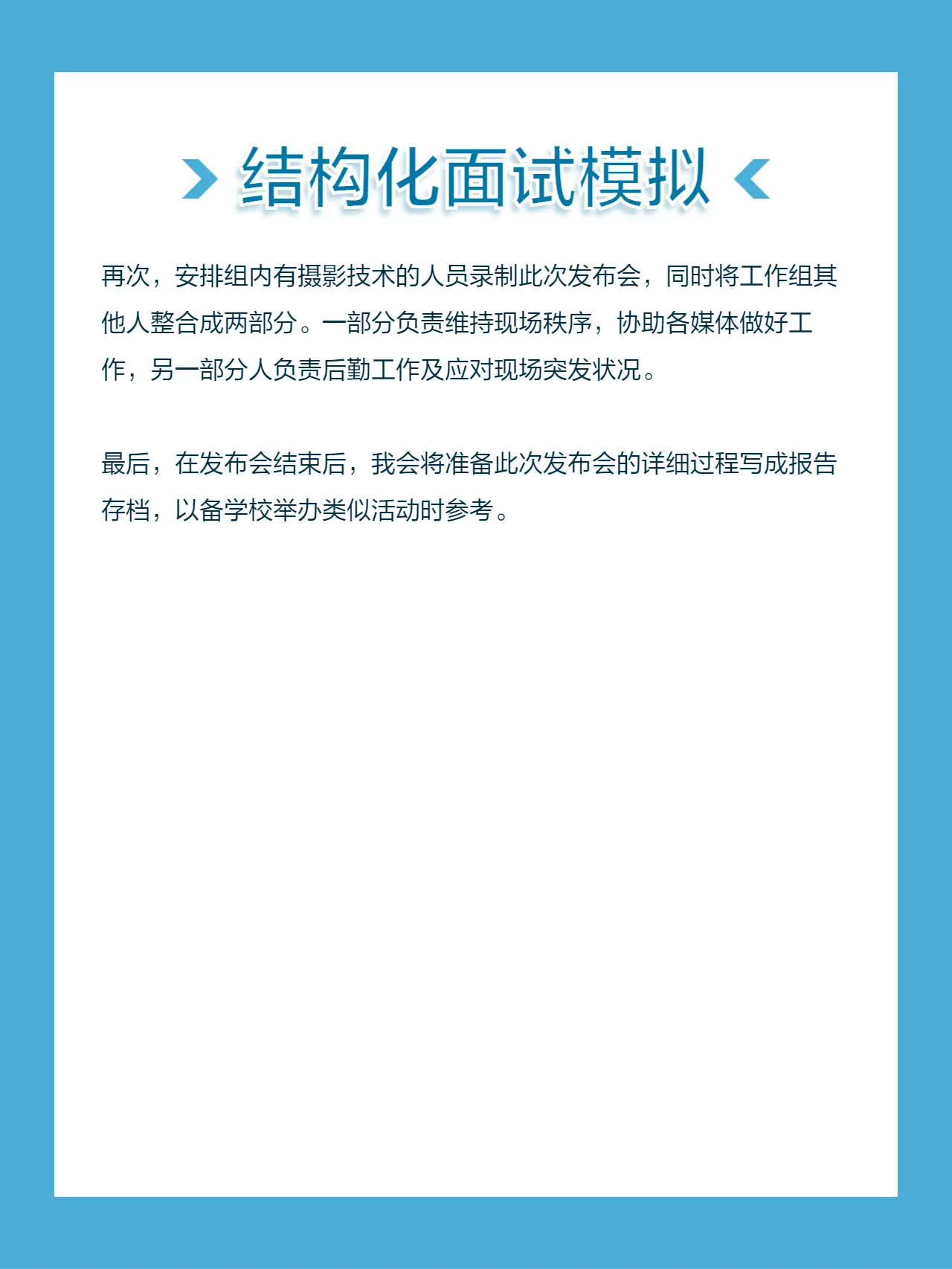 结构化面试模拟

再次，安排组内有摄影技术的人员录制此次发布会，同时将工作组其他人整合成两部分。一部分负责维持现场秩序，协助各媒体做好工作，另一部分人负责后勤工作及应对现场突发状况。

最后，在发布会结束后，我会将准备此次发布会的详细过程写成报告存档，以备学校举办类似活动时参考。